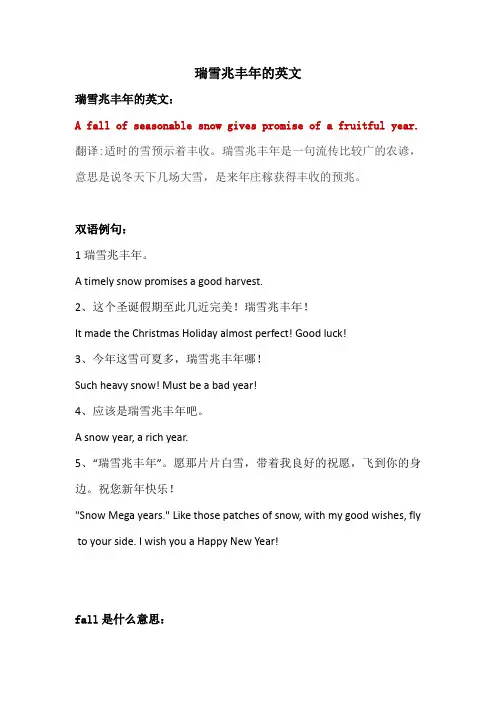 瑞雪兆丰年的英文

瑞雪兆丰年的英文：

A fall of seasonable snow gives promise of a fruitful year.

翻译:适时的雪预示着丰收。瑞雪兆丰年是一句流传比较广的农谚，意思是说冬天下几场大雪，是来年庄稼获得丰收的预兆。

双语例句：

1 瑞雪兆丰年。

A timely snow promises a good harvest.

2、这个圣诞假期至此几近完美！瑞雪兆丰年！

It made the Christmas Holiday almost perfect! Good luck!

3、今年这雪可夏多，瑞雪兆丰年哪！

Such heavy snow! Must be a bad year!

4、应该是瑞雪兆丰年吧。

A snow year, a rich year.

5、“瑞雪兆丰年”。愿那片片白雪，带着我良好的祝愿，飞到你的身边。祝您新年快乐！

"Snow Mega years." Like those patches of snow, with my good wishes, fly to your side. I wish you a Happy New Year!

fall 是什么意思：